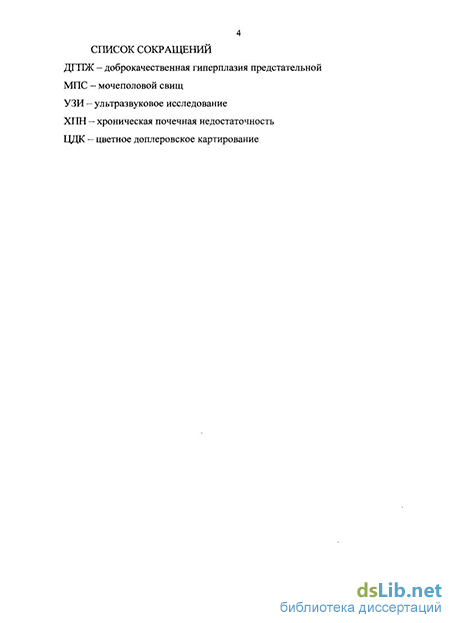 4

СПИСОК СОКРАЩЕНИЙ

ДГПЖ – доброкачественная гиперплазия предстательной

МПС – мочеполовой свищ

УЗИ – ультразвуковое исследование

ХПН – хроническая почечная недостаточность

ЦДК – цветное доплеровское картирование

dsLib.net
библиотека диссертаций